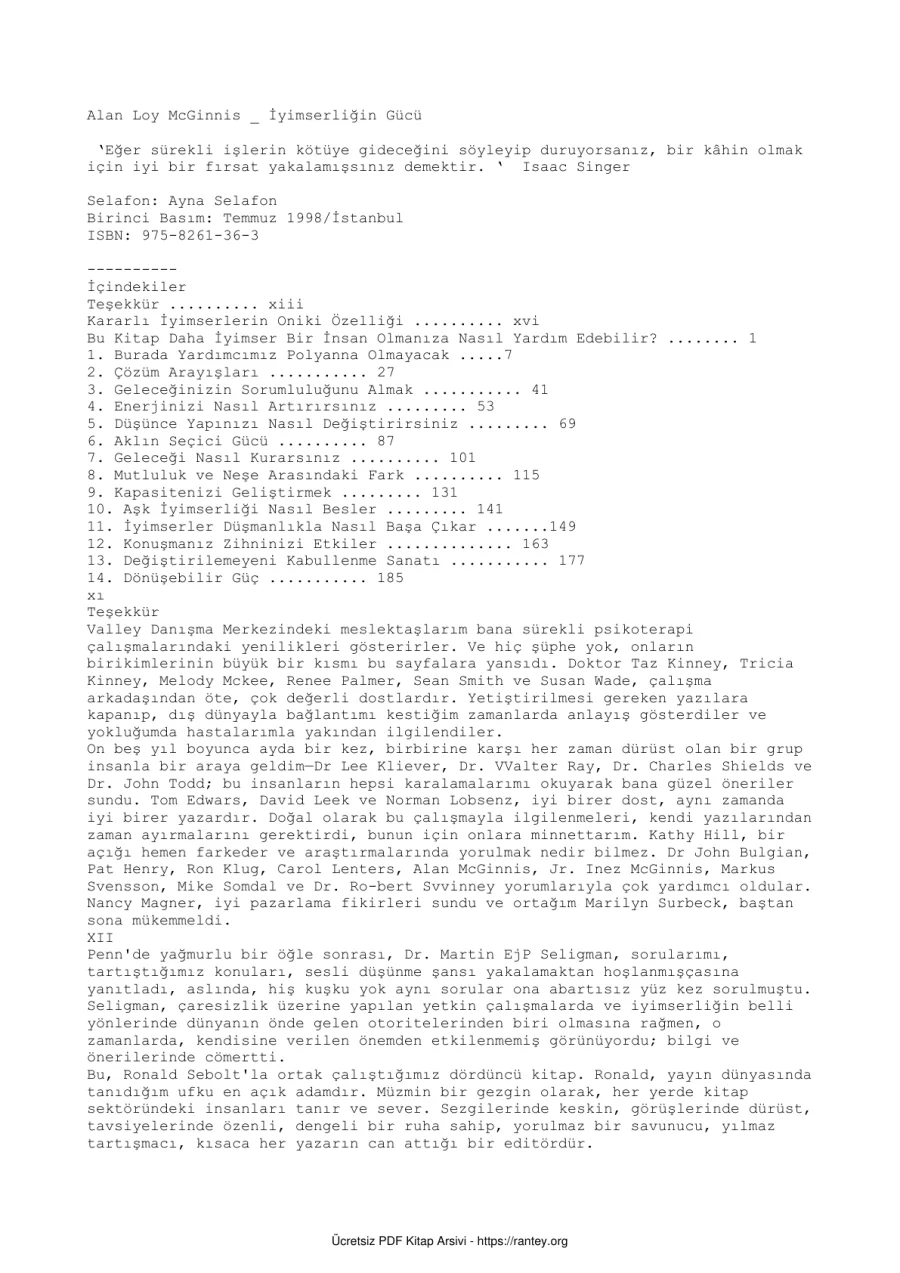 Alan Loy McGinnis _ İyimserliğin Gücü

'Eğer sürekli işlerin kötüye gideceğini söyleyip duruyorsanız, bir kâhin olmak için iyi bir fırsat yakalamışsınız demektir. ' Isaac Singer

Selafon: Ayna Selafon
Birinci Basım: Temmuz 1998/İstanbul
ISBN: 975-8261-36-3

----------
İçindekiler
Teşekkür .......... xiii
Kararlı İyimserlerin Oniki Özelliği .......... xvi
Bu Kitap Daha İyimser Bir İnsan Olmanıza Nasıl Yardım Edebilir? ........ 1
1. Burada Yardımcımız Polyanna Olmayacak .....7
2. Çözüm Arayışları ........... 27
3. Geleceğinizin Sorumluluğunu Almak ........... 41
4. Enerjinizi Nasıl Artırırsınız ......... 53
5. Düşünce Yapınızı Nasıl Değiştirirsiniz ......... 69
6. Aklın Seçici Gücü .......... 87
7. Geleceği Nasıl Kurarsınız .......... 101
8. Mutluluk ve Neşe Arasındaki Fark .......... 115
9. Kapasitenizi Geliştirmek ......... 131
10. Aşk İyimserliği Nasıl Besler ......... 141
11. İyimserler Düşmanlıkla Nasıl Başa Çıkar .......149
12. Konuşmanız Zihninizi Etkiler .............. 163
13. Değiştirilemeyeni Kabullenme Sanatı ........... 177
14. Dönüşebilir Güç ........... 185
xı
Teşekkür
Valley Danışma Merkezindeki meslektaşlarım bana sürekli psikoterapi çalışmalarındaki yenilikleri gösterirler. Ve hiç şüphe yok, onların birikimlerinin büyük bir kısmı bu sayfalara yansıdı. Doktor Taz Kinney, Tricia Kinney, Melody Mckee, Renee Palmer, Sean Smith ve Susan Wade, çalışma arkadaşından öte, çok değerli dostlardır. Yetiştirilmesi gereken yazılara kapanıp, dış dünyayla bağlantımı kestiğim zamanlarda anlayış gösterdiler ve yokluğumda hastalarımla yakından ilgilendiler.
On beş yıl boyunca ayda bir kez, birbirine karşı her zaman dürüst olan bir grup insanla bir araya geldim—Dr Lee Kliever, Dr. VValter Ray, Dr. Charles Shields ve Dr. John Todd; bu insanların hepsi karalamalarımı okuyarak bana güzel öneriler sundu. Tom Edwars, David Leek ve Norman Lobsenz, iyi birer dost, aynı zamanda iyi birer yazardır. Doğal olarak bu çalışmayla ilgilenmeleri, kendi yazılarından zaman ayırmalarını gerektirdi, bunun için onlara minnettarım. Kathy Hill, bir açığı hemen farkeder ve araştırmalarında yorulmak nedir bilmez. Dr John Bulgian, Pat Henry, Ron Klug, Carol Lenters, Alan McGinnis, Jr. Inez McGinnis, Markus Svensson, Mike Somdal ve Dr. Ro-bert Svvinney yorumlarıyla çok yardımcı oldular. Nancy Magner, iyi pazarlama fikirleri sundu ve ortağım Marilyn Surbeck, baştan sona mükemmeldi.
XII
Penn'de yağmurlu bir öğle sonrası, Dr. Martin EjP Seligman, sorularımı, tartıştığımız konuları, sesli düşünme şansı yakalamaktan hoşlanmışçasına yanıtladı, aslında, hiş kuşku yok aynı sorular ona abartısız yüz kez sorulmuştu. Seligman, çaresizlik üzerine yapılan yetkin çalışmalarda ve iyimserliğin belli yönlerinde dünyanın önde gelen otoritelerinden biri olmasına rağmen, o zamanlarda, kendisine verilen önemden etkilenmemiş görünüyordu; bilgi ve önerilerinde cömertti.
Bu, Ronald Sebolt'la ortak çalıştığımız dördüncü kitap. Ronald, yayın dünyasında tanıdığım ufku en açık adamdır. Müzmin bir gezgin olarak, her yerde kitap sektöründeki insanları tanır ve sever. Sezgilerinde keskin, görüşlerinde dürüst, tavsiyelerinde özenli, dengeli bir ruha sahip, yorulmaz bir savunucu, yılmaz tartışmacı, kısaca her yazarın can attığı bir editördür.

Ücretsiz PDF Kitap Arsivi - https://rantey.org